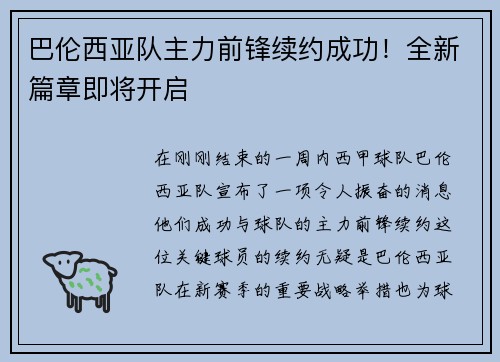 巴伦西亚队主力前锋续约成功！全新篇章即将开启

在刚刚结束的一周内西甲球队巴伦西亚队宣布了一项令人振奋的消息他们成功与球队的主力前锋续约这位关键球员的续约无疑是巴伦西亚队在新赛季的重要战略举措也为球